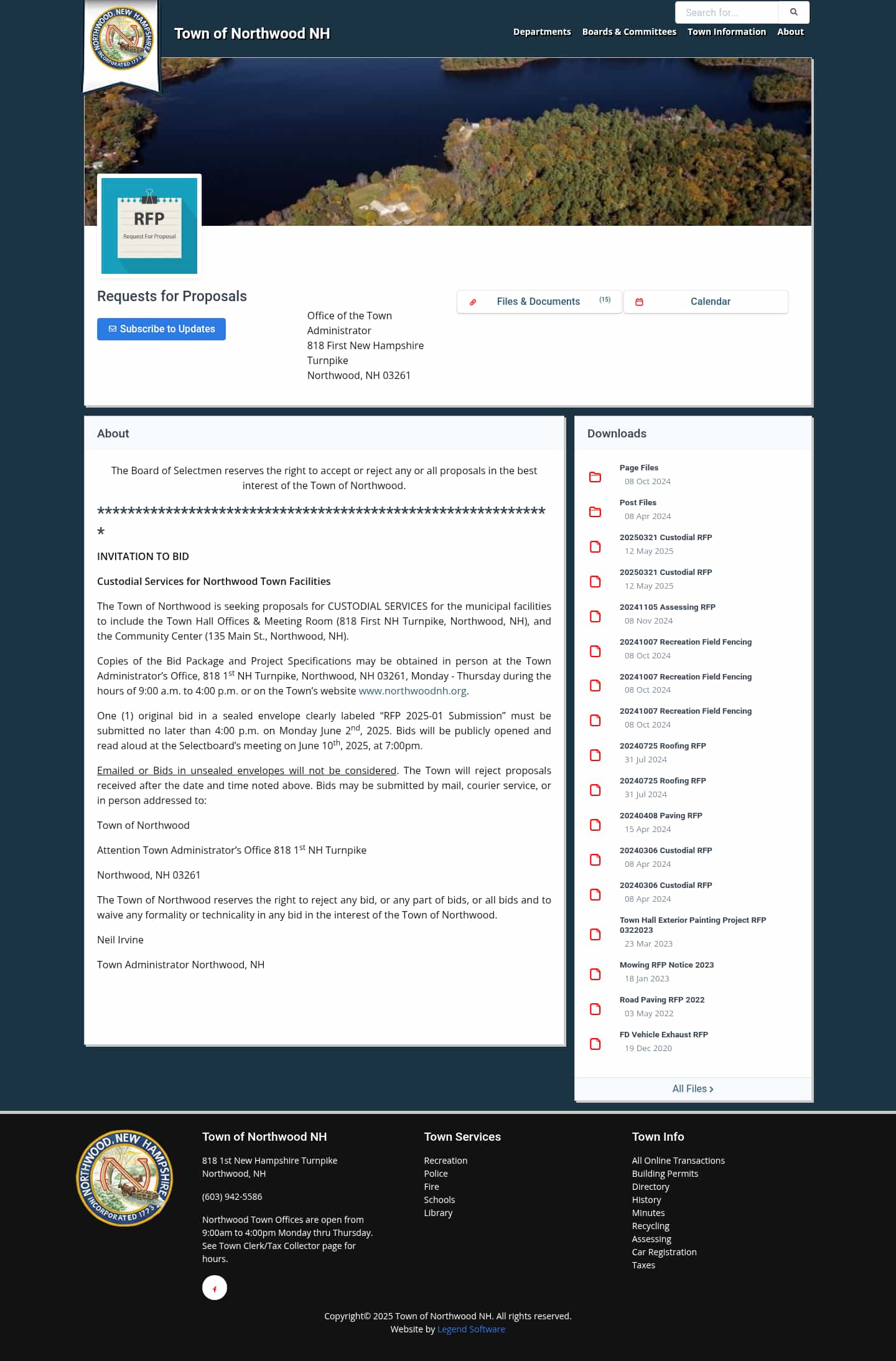 NORTHWOOD, NEW HAMPSHIRE INCORPORATED 1773

Town of Northwood NH

Search for...

Departments Boards & Committees Town Information About

RFP
Request For Proposal

Requests for Proposals

Subscribe to Updates

Office of the Town Administrator
818 First New Hampshire Turnpike
Northwood, NH 03261

Files & Documents (15)

Calendar

About

The Board of Selectmen reserves the right to accept or reject any or all proposals in the best interest of the Town of Northwood.

*************************************************************

INVITATION TO BID

Custodial Services for Northwood Town Facilities

The Town of Northwood is seeking proposals for CUSTODIAL SERVICES for the municipal facilities to include the Town Hall Offices & Meeting Room (818 First NH Turnpike, Northwood, NH), and the Community Center (135 Main St., Northwood, NH).

Copies of the Bid Package and Project Specifications may be obtained in person at the Town Administrator's Office, 818 1$^{st}$ NH Turnpike, Northwood, NH 03261, Monday - Thursday during the hours of 9:00 a.m. to 4:00 p.m. or on the Town's website www.northwoodnh.org.

One (1) original bid in a sealed envelope clearly labeled "RFP 2025-01 Submission" must be submitted no later than 4:00 p.m. on Monday June 2$^{nd}$, 2025. Bids will be publicly opened and read aloud at the Selectboard's meeting on June 10$^{th}$, 2025, at 7:00pm.

Emailed or Bids in unsealed envelopes will not be considered. The Town will reject proposals received after the date and time noted above. Bids may be submitted by mail, courier service, or in person addressed to:

Town of Northwood

Attention Town Administrator's Office 818 1$^{st}$ NH Turnpike

Northwood, NH 03261

The Town of Northwood reserves the right to reject any bid, or any part of bids, or all bids and to waive any formality or technicality in any bid in the interest of the Town of Northwood.

Neil Irvine

Town Administrator Northwood, NH

Downloads

Page Files
08 Oct 2024
Post Files
08 Apr 2024
20250321 Custodial RFP
12 May 2025
20250321 Custodial RFP
12 May 2025
20241105 Assessing RFP
08 Nov 2024
20241007 Recreation Field Fencing
08 Oct 2024
20241007 Recreation Field Fencing
08 Oct 2024
20241007 Recreation Field Fencing
08 Oct 2024
20240725 Roofing RFP
31 Jul 2024
20240725 Roofing RFP
31 Jul 2024
20240408 Paving RFP
15 Apr 2024
20240306 Custodial RFP
08 Apr 2024
20240306 Custodial RFP
08 Apr 2024
Town Hall Exterior Painting Project RFP 0322023
23 Mar 2023
Mowing RFP Notice 2023
18 Jan 2023
Road Paving RFP 2022
03 May 2022
FD Vehicle Exhaust RFP
19 Dec 2020

All Files

NORTHWOOD, NEW HAMPSHIRE INCORPORATED 1773

Town of Northwood NH

818 1st New Hampshire Turnpike
Northwood, NH

(603) 942-5586

Northwood Town Offices are open from 9:00am to 4:00pm Monday thru Thursday. See Town Clerk/Tax Collector page for hours.

Town Services

Recreation
Police
Fire
Schools
Library

Town Info

All Online Transactions
Building Permits
Directory
History
Minutes
Recycling
Assessing
Car Registration
Taxes

Copyright© 2025 Town of Northwood NH. All rights reserved.
Website by Legend Software